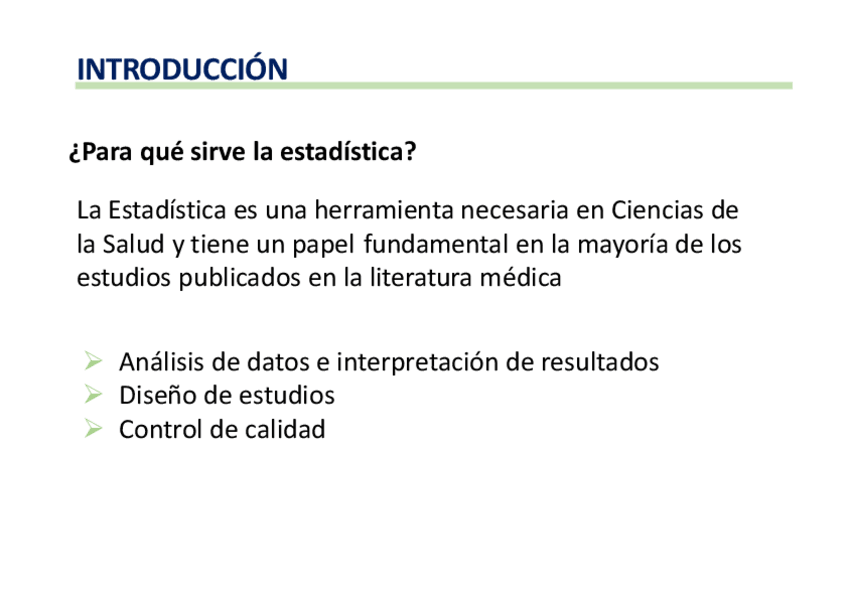 INTRODUCCIÓN

¿Para qué sirve la estadística?

La Estadística es una herramienta necesaria en Ciencias de la Salud y tiene un papel fundamental en la mayoría de los estudios publicados en la literatura médica

➢ Análisis de datos e interpretación de resultados
➢ Diseño de estudios
➢ Control de calidad